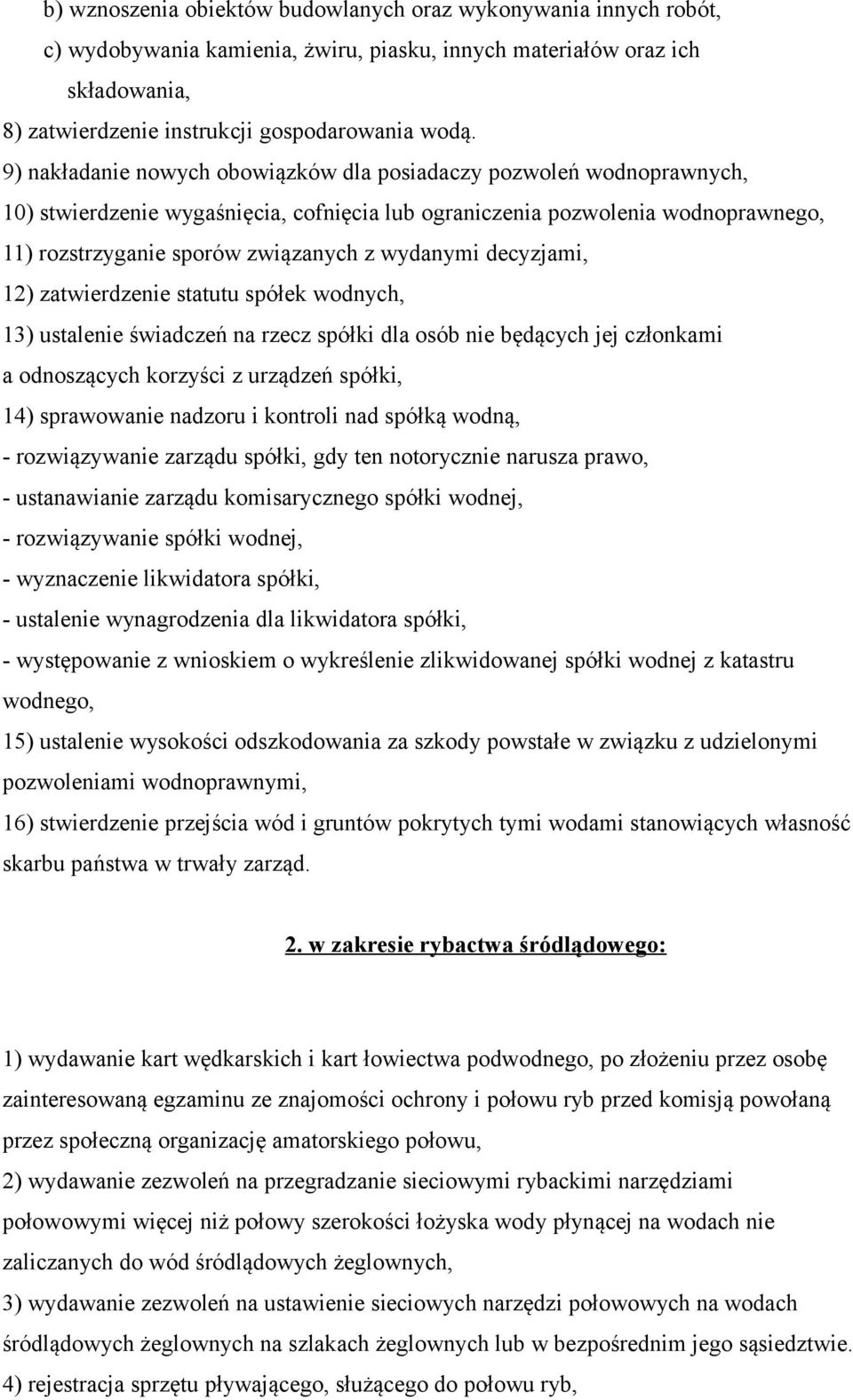 b) wznoszenia obiektów budowlanych oraz wykonywania innych robót,
c) wydobywania kamienia, żwiru, piasku, innych materiałów oraz ich składowania,
8) zatwierdzenie instrukcji gospodarowania wodą.
9) nakładanie nowych obowiązków dla posiadaczy pozwoleń wodnoprawnych,
10) stwierdzenie wygaśnięcia, cofnięcia lub ograniczenia pozwolenia wodnoprawnego,
11) rozstrzyganie sporów związanych z wydanymi decyzjami,
12) zatwierdzenie statutu spółek wodnych,
13) ustalenie świadczeń na rzecz spółki dla osób nie będących jej członkami a odnoszących korzyści z urządzeń spółki,
14) sprawowanie nadzoru i kontroli nad spółką wodną,
- rozwiązywanie zarządu spółki, gdy ten notorycznie narusza prawo,
- ustanawianie zarządu komisarycznego spółki wodnej,
- rozwiązywanie spółki wodnej,
- wyznaczenie likwidatora spółki,
- ustalenie wynagrodzenia dla likwidatora spółki,
- występowanie z wnioskiem o wykreślenie zlikwidowanej spółki wodnej z katastru wodnego,
15) ustalenie wysokości odszkodowania za szkody powstałe w związku z udzielonymi pozwoleniami wodnoprawnymi,
16) stwierdzenie przejścia wód i gruntów pokrytych tymi wodami stanowiących własność skarbu państwa w trwały zarząd.

2. w zakresie rybactwa śródlądowego:

1) wydawanie kart wędkarskich i kart łowiectwa podwodnego, po złożeniu przez osobę zainteresowaną egzaminu ze znajomości ochrony i połowu ryb przed komisją powołaną przez społeczną organizację amatorskiego połowu,
2) wydawanie zezwoleń na przegradzanie sieciowymi rybackimi narzędziami połowowymi więcej niż połowy szerokości łożyska wody płynącej na wodach nie zaliczanych do wód śródlądowych żeglownych,
3) wydawanie zezwoleń na ustawienie sieciowych narzędzi połowowych na wodach śródlądowych żeglownych na szlakach żeglownych lub w bezpośrednim jego sąsiedztwie.
4) rejestracja sprzętu pływającego, służącego do połowu ryb,